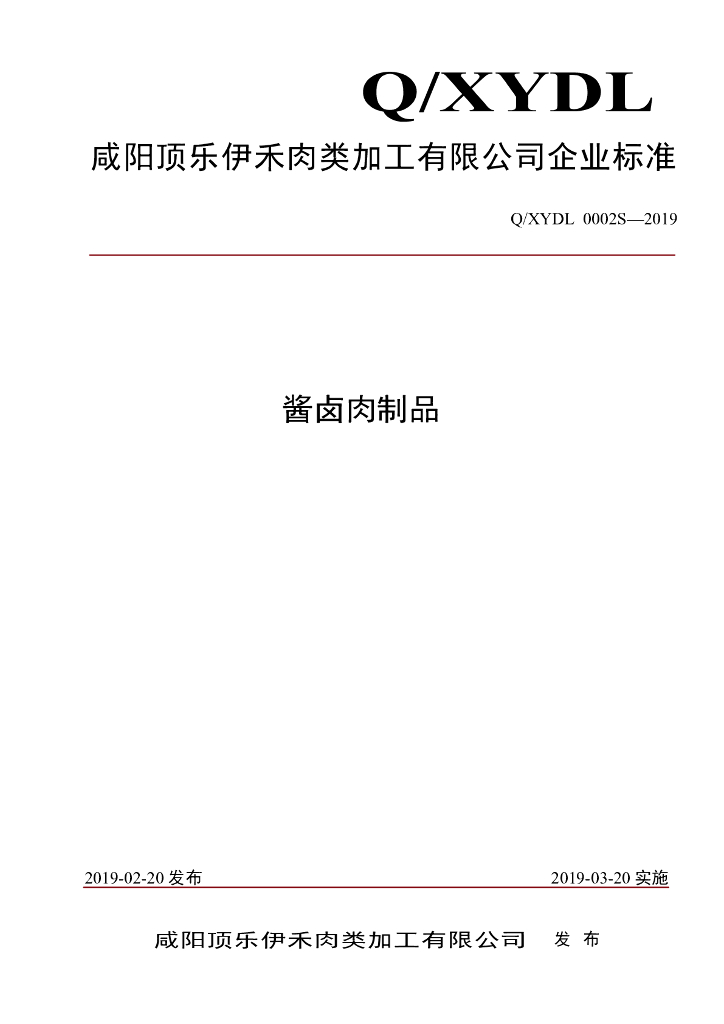 Q/XYDL

咸阳顶乐伊禾肉类加工有限公司企业标准

Q/XYDL 0002S—2019

酱卤肉制品

2019-02-20发布 2019-03-20实施

咸阳顶乐伊禾肉类加工有限公司 发布